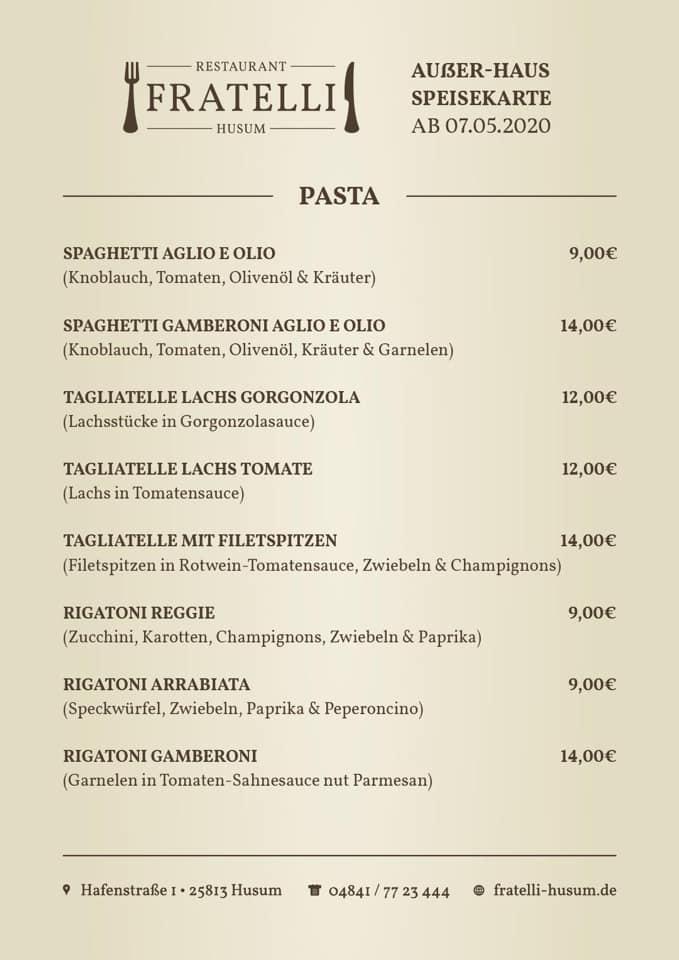 RESTAURANT
FRATELLI
HUSUM

AUßER-HAUS
SPEISEKARTE
AB 07.05.2020

PASTA

SPAGHETTI AGLIO E OLIO 9,00€
(Knoblauch, Tomaten, Olivenöl & Kräuter)

SPAGHETTI GAMBERONI AGLIO E OLIO 14,00€
(Knoblauch, Tomaten, Olivenöl, Kräuter & Garnelen)

TAGLIATELLE LACHS GORGONZOLA 12,00€
(Lachsstücke in Gorgonzolasauce)

TAGLIATELLE LACHS TOMATE 12,00€
(Lachs in Tomatensauce)

TAGLIATELLE MIT FILETSPITZEN 14,00€
(Filetspitzen in Rotwein-Tomatensauce, Zwiebeln & Champignons)

RIGATONI REGGIE 9,00€
(Zucchini, Karotten, Champignons, Zwiebeln & Paprika)

RIGATONI ARRABIATA 9,00€
(Speckwürfel, Zwiebeln, Paprika & Peperoncino)

RIGATONI GAMBERONI 14,00€
(Garnelen in Tomaten-Sahnesauce nut Parmesan)

Hafenstraße 1 • 25813 Husum 04841 / 77 23 444 fratelli-husum.de